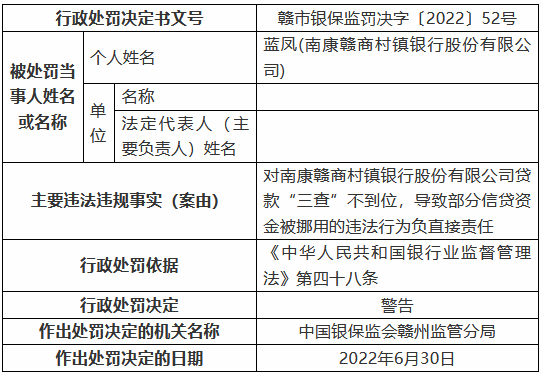 | 行政处罚决定书文号 | | | 赣市银保监罚决字〔2022〕52号 |
|---|---|---|---|
| 被处罚当事人姓名或名称 | 个人姓名 | | 蓝凤(南康赣商村镇银行股份有限公司) |
| | 单位 | 名称 | |
| | | 法定代表人（主要负责人）姓名 | |
| 主要违法违规事实（案由） | | | 对南康赣商村镇银行股份有限公司贷款“三查”不到位，导致部分信贷资金被挪用的违法行为负直接责任 |
| 行政处罚依据 | | | 《中华人民共和国银行业监督管理法》第四十八条 |
| 行政处罚决定 | | | 警告 |
| 作出处罚决定的机关名称 | | | 中国银保监会赣州监管分局 |
| 作出处罚决定的日期 | | | 2022年6月30日 |